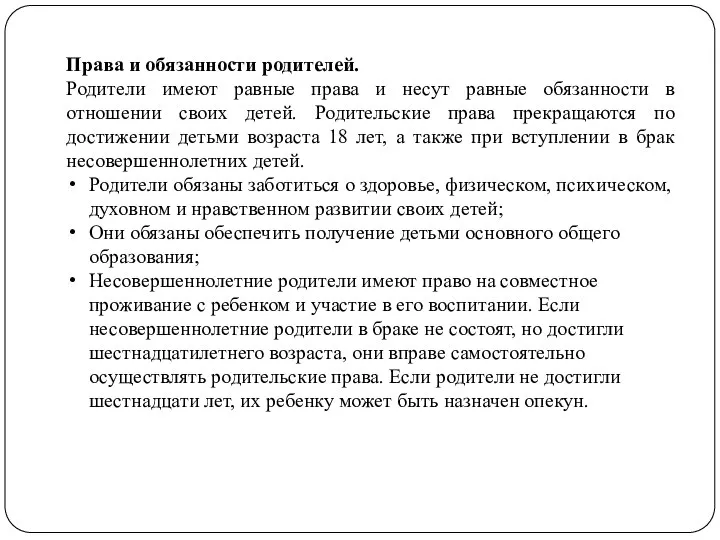 Права и обязанности родителей.
Родители имеют равные права и несут равные обязанности в отношении своих детей. Родительские права прекращаются по достижении детьми возраста 18 лет, а также при вступлении в брак несовершеннолетних детей.

• Родители обязаны заботиться о здоровье, физическом, психическом, духовном и нравственном развитии своих детей;
• Они обязаны обеспечить получение детьми основного общего образования;
• Несовершеннолетние родители имеют право на совместное проживание с ребенком и участие в его воспитании. Если несовершеннолетние родители в браке не состоят, но достигли шестнадцатилетнего возраста, они вправе самостоятельно осуществлять родительские права. Если родители не достигли шестнадцати лет, их ребенку может быть назначен опекун.